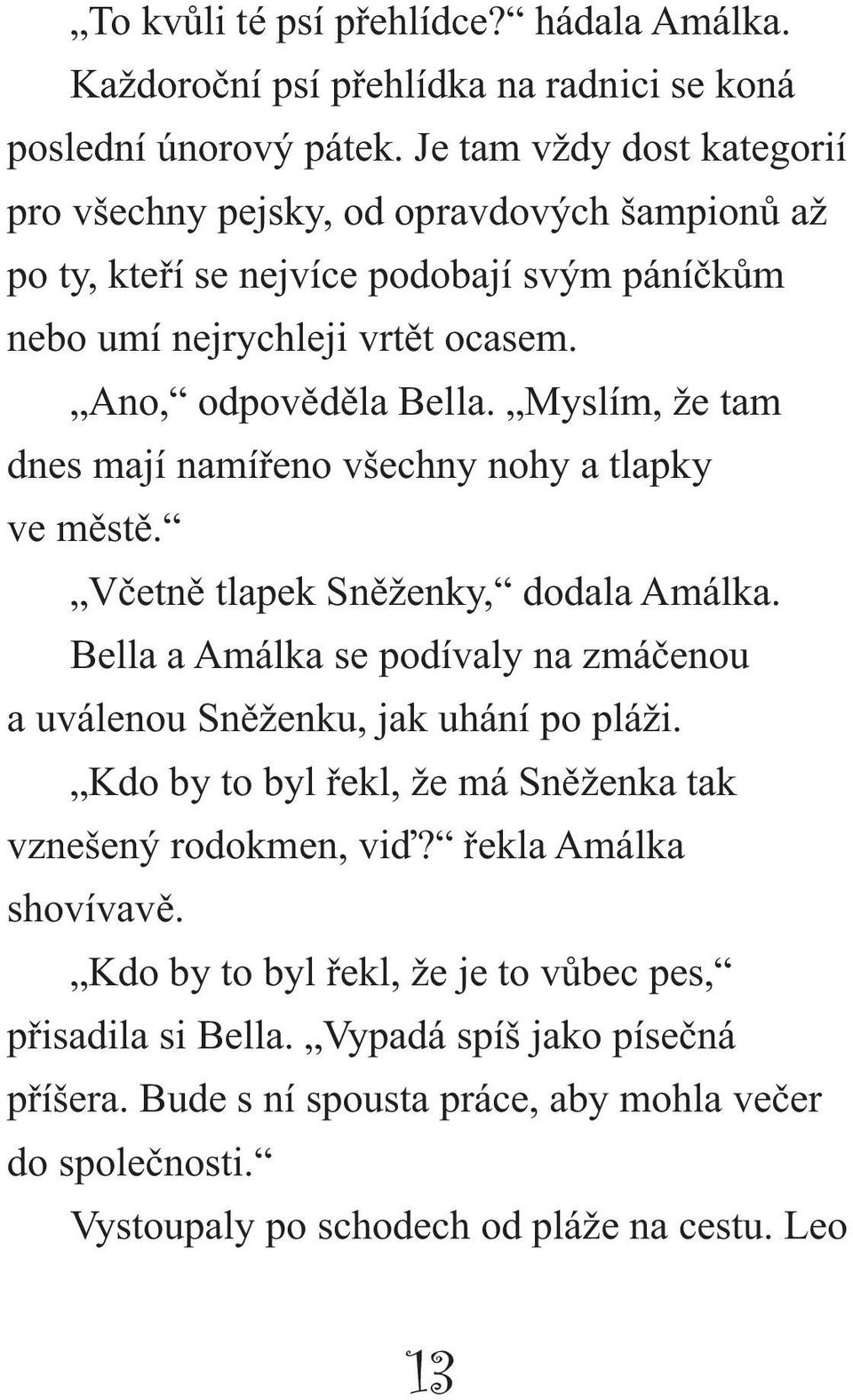 „To kvůli té psí přehlídce?“ hádala Amálka. Každoroční psí přehlídka na radnici se koná poslední únorový pátek. Je tam vždy dost kategorií pro všechny pejsky, od opravdových šampionů až po ty, kteří se nejvíce podobají svým páníčkům nebo umí nejrychleji vrtět ocasem.

„Ano,“ odpověděla Bella. „Myslím, že tam dnes mají namířeno všechny nohy a tlapky ve městě.“

„Včetně tlapek Sněženky,“ dodala Amálka.

Bella a Amálka se podívaly na zmáčenou a uválenou Sněženku, jak uhání po pláži.

„Kdo by to byl řekl, že má Sněženka tak vznešený rodokmen, viď?“ řekla Amálka shovívavě.

„Kdo by to byl řekl, že je to vůbec pes,“ přisadila si Bella. „Vypadá spíš jako písečná příšera. Bude s ní spousta práce, aby mohla večer do společnosti.“

Vystoupaly po schodech od pláže na cestu. Leo

13